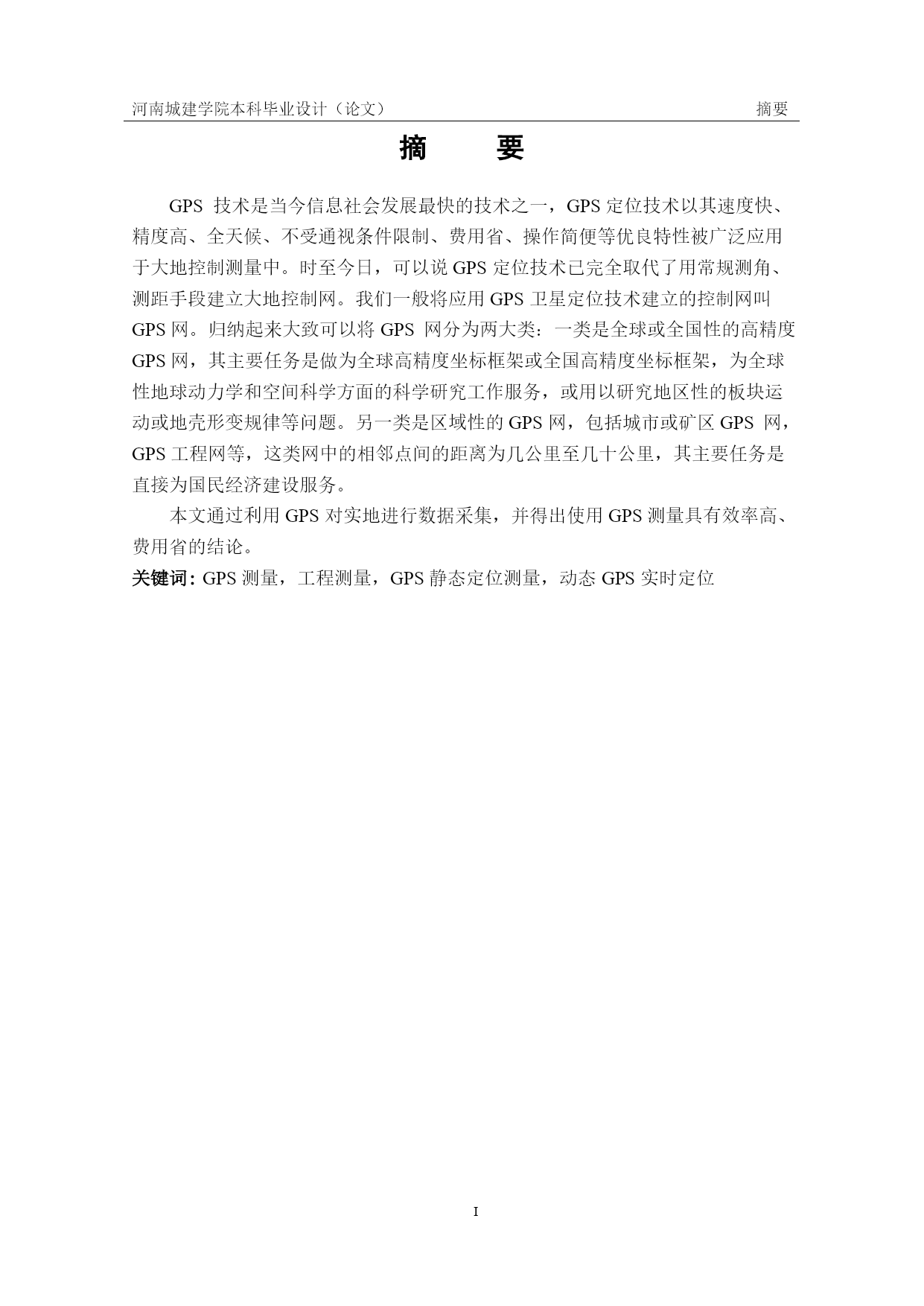 河南城建学院本科毕业设计（论文） 摘要

摘 要

GPS 技术是当今信息社会发展最快的技术之一，GPS 定位技术以其速度快、精度高、全天候、不受通视条件限制、费用省、操作简便等优良特性被广泛应用于大地控制测量中。时至今日，可以说 GPS 定位技术已完全取代了用常规测角、测距手段建立大地控制网。我们一般将应用 GPS 卫星定位技术建立的控制网叫 GPS 网。归纳起来大致可以将 GPS 网分为两大类：一类是全球或全国性的高精度 GPS 网，其主要任务是做为全球高精度坐标框架或全国高精度坐标框架，为全球性地球动力学和空间科学方面的科学研究工作服务，或用以研究地区性的板块运动或地壳形变规律等问题。另一类是区域性的 GPS 网，包括城市或矿区 GPS 网，GPS 工程网等，这类网中的相邻点间的距离为几公里至几十公里，其主要任务是直接为国民经济建设服务。

本文通过利用 GPS 对实地进行数据采集，并得出使用 GPS 测量具有效率高、费用省的结论。

关键词：GPS 测量，工程测量，GPS 静态定位测量，动态 GPS 实时定位

I